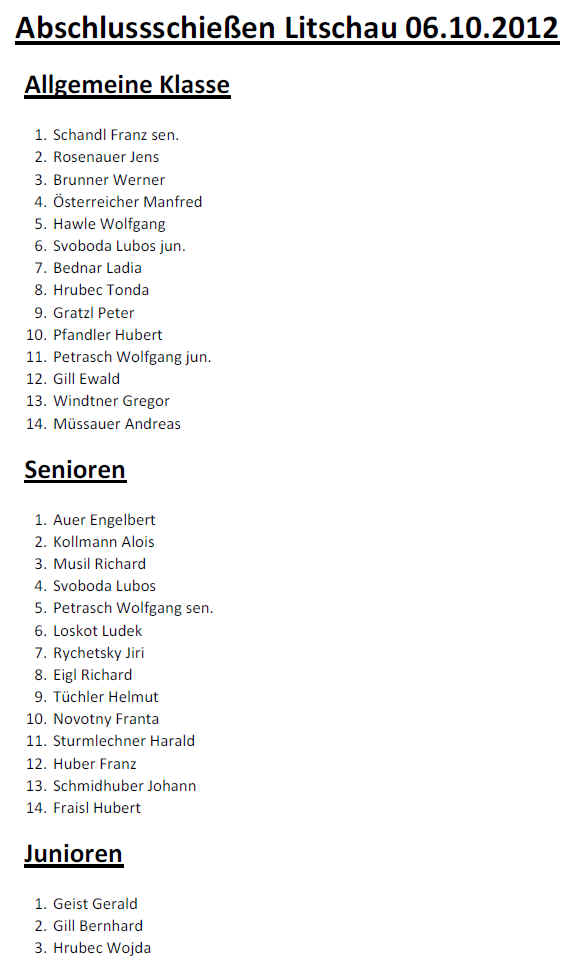 Abschlussschießen Litschau 06.10.2012

Allgemeine Klasse

1. Schandl Franz sen.
2. Rosenauer Jens
3. Brunner Werner
4. Österreicher Manfred
5. Hawle Wolfgang
6. Svoboda Lubos jun.
7. Bednar Ladia
8. Hrubec Tonda
9. Gratzl Peter
10. Pfandler Hubert
11. Petrasch Wolfgang jun.
12. Gill Ewald
13. Windtner Gregor
14. Müssauer Andreas

Senioren

1. Auer Engelbert
2. Kollmann Alois
3. Musil Richard
4. Svoboda Lubos
5. Petrasch Wolfgang sen.
6. Loskot Ludek
7. Rychetsky Jiri
8. Eigl Richard
9. Tüchler Helmut
10. Novotny Franta
11. Sturmlechner Harald
12. Huber Franz
13. Schmidhuber Johann
14. Fraisl Hubert

Junioren

1. Geist Gerald
2. Gill Bernhard
3. Hrubec Wojda